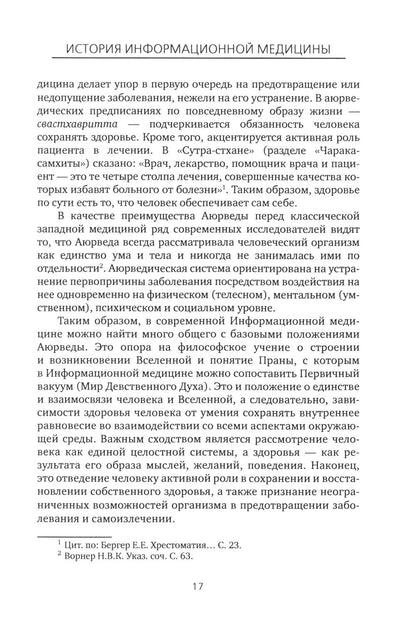 ИСТОРИЯ ИНФОРМАЦИОННОЙ МЕДИЦИНЫ

дицина делает упор в первую очередь на предотвращение или недопущение заболевания, нежели на его устранение. В аюрведических предписаниях по повседневному образу жизни — свастхавритта — подчеркивается обязанность человека сохранять здоровье. Кроме того, акцентируется активная роль пациента в лечении. В «Сутра-стхане» (разделе «Чарака-самхиты») сказано: «Врач, лекарство, помощник врача и пациент — это те четыре столпа лечения, совершенные качества которых избавят больного от болезни»$^1$. Таким образом, здоровье по сути есть то, что человек обеспечивает сам себе.

В качестве преимущества Аюрведы перед классической западной медициной ряд современных исследователей видят то, что Аюрведа всегда рассматривала человеческий организм как единство ума и тела и никогда не занималась ими по отдельности$^2$. Аюрведическая система ориентирована на устранение первопричины заболевания посредством воздействия на нее одновременно на физическом (телесном), ментальном (умственном), психическом и социальном уровне.

Таким образом, в современной Информационной медицине можно найти много общего с базовыми положениями Аюрведы. Это опора на философское учение о строении и возникновении Вселенной и понятие Праны, с которым в Информационной медицине можно сопоставить Первичный вакуум (Мир Девственного Духа). Это и положение о единстве и взаимосвязи человека и Вселенной, а следовательно, зависимости здоровья человека от умения сохранять внутреннее равновесие во взаимодействии со всеми аспектами окружающей среды. Важным сходством является рассмотрение человека как единой целостной системы, а здоровья — как результата его образа мыслей, желаний, поведения. Наконец, это отведение человеку активной роли в сохранении и восстановлении собственного здоровья, а также признание неограниченных возможностей организма в предотвращении заболевания и самоизлечении.

$^1$ Цит. по: Бергер Е.Е. Хрестоматия… С. 23.
$^2$ Ворнер Н.В.К. Указ. соч. С. 63.

17